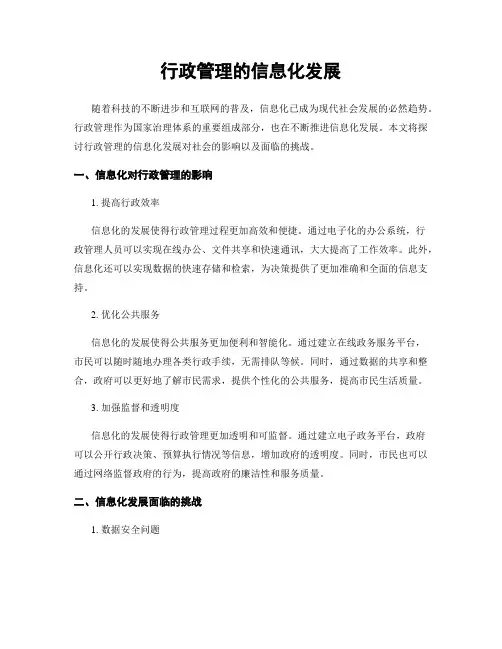 行政管理的信息化发展

随着科技的不断进步和互联网的普及，信息化已成为现代社会发展的必然趋势。行政管理作为国家治理体系的重要组成部分，也在不断推进信息化发展。本文将探讨行政管理的信息化发展对社会的影响以及面临的挑战。

一、信息化对行政管理的影响

1. 提高行政效率

信息化的发展使得行政管理过程更加高效和便捷。通过电子化的办公系统，行政管理人员可以实现在线办公、文件共享和快速通讯，大大提高了工作效率。此外，信息化还可以实现数据的快速存储和检索，为决策提供了更加准确和全面的信息支持。

2. 优化公共服务

信息化的发展使得公共服务更加便利和智能化。通过建立在线政务服务平台，市民可以随时随地办理各类行政手续，无需排队等候。同时，通过数据的共享和整合，政府可以更好地了解市民需求，提供个性化的公共服务，提高市民生活质量。

3. 加强监督和透明度

信息化的发展使得行政管理更加透明和可监督。通过建立电子政务平台，政府可以公开行政决策、预算执行情况等信息，增加政府的透明度。同时，市民也可以通过网络监督政府的行为，提高政府的廉洁性和服务质量。

二、信息化发展面临的挑战

1. 数据安全问题